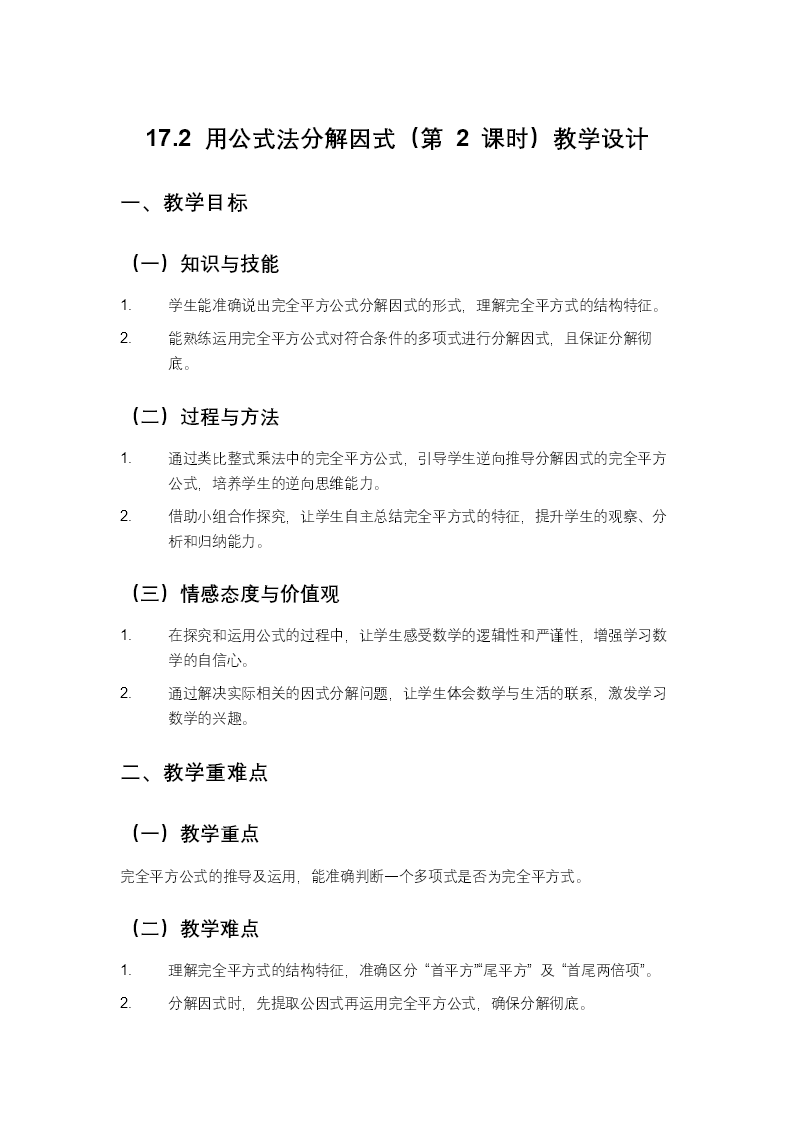 17.2 用公式法分解因式（第 2 课时）教学设计

一、教学目标

（一）知识与技能

1. 学生能准确说出完全平方公式分解因式的形式，理解完全平方式的结构特征。

2. 能熟练运用完全平方公式对符合条件的多项式进行分解因式，且保证分解彻底。

（二）过程与方法

1. 通过类比整式乘法中的完全平方公式，引导学生逆向推导分解因式的完全平方公式，培养学生的逆向思维能力。

2. 借助小组合作探究，让学生自主总结完全平方式的特征，提升学生的观察、分析和归纳能力。

（三）情感态度与价值观

1. 在探究和运用公式的过程中，让学生感受数学的逻辑性和严谨性，增强学习数学的自信心。

2. 通过解决实际相关的因式分解问题，让学生体会数学与生活的联系，激发学习数学的兴趣。

二、教学重难点

（一）教学重点

完全平方公式的推导及运用，能准确判断一个多项式是否为完全平方式。

（二）教学难点

1. 理解完全平方式的结构特征，准确区分“首平方”“尾平方”及“首尾两倍项”。

2. 分解因式时，先提取公因式再运用完全平方公式，确保分解彻底。